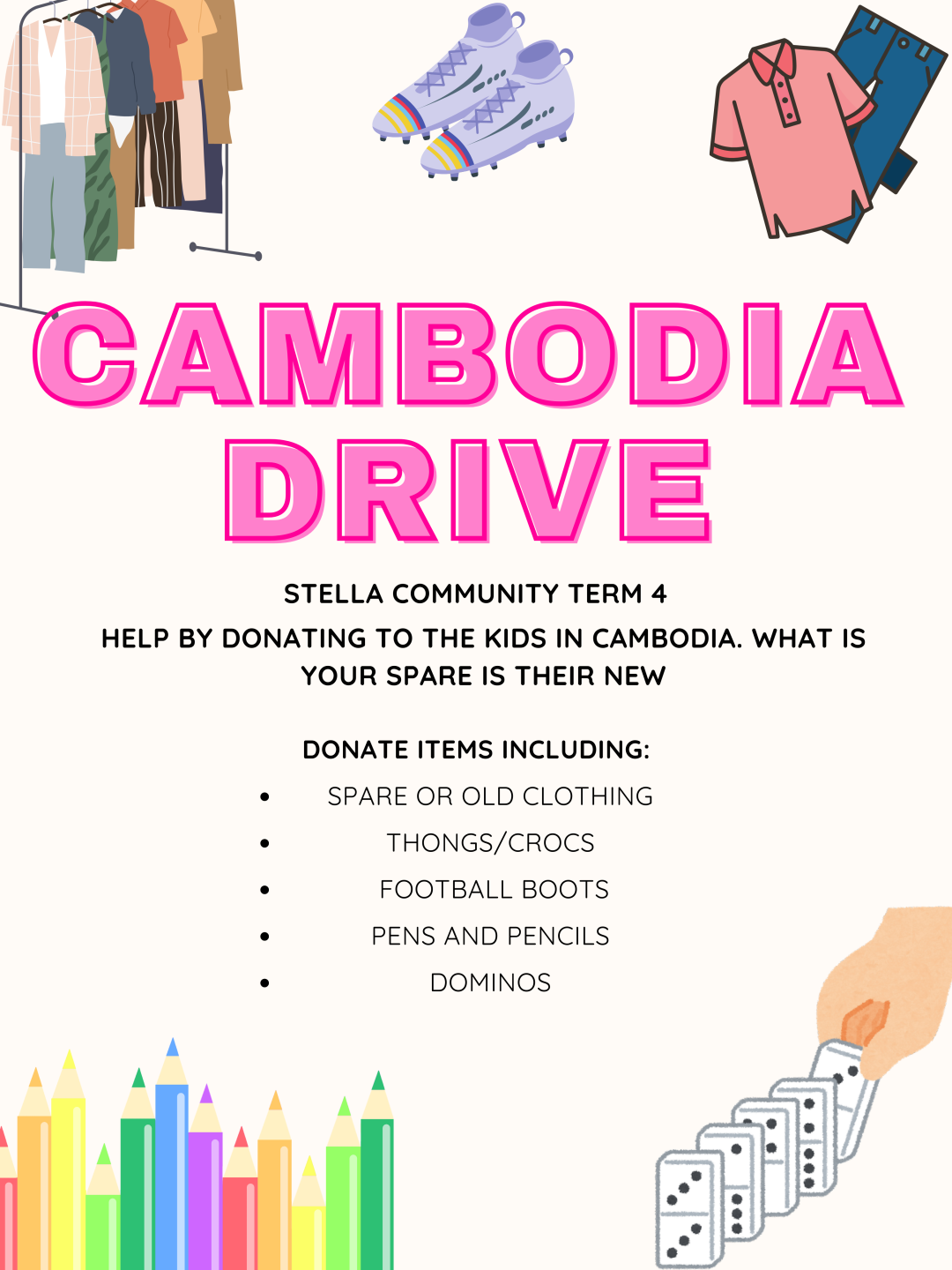 CAMBODIA DRIVE

STELLA COMMUNITY TERM 4

HELP BY DONATING TO THE KIDS IN CAMBODIA. WHAT IS YOUR SPARE IS THEIR NEW

DONATE ITEMS INCLUDING:

• SPARE OR OLD CLOTHING
• THONGS/CROCS
• FOOTBALL BOOTS
• PENS AND PENCILS
• DOMINOS